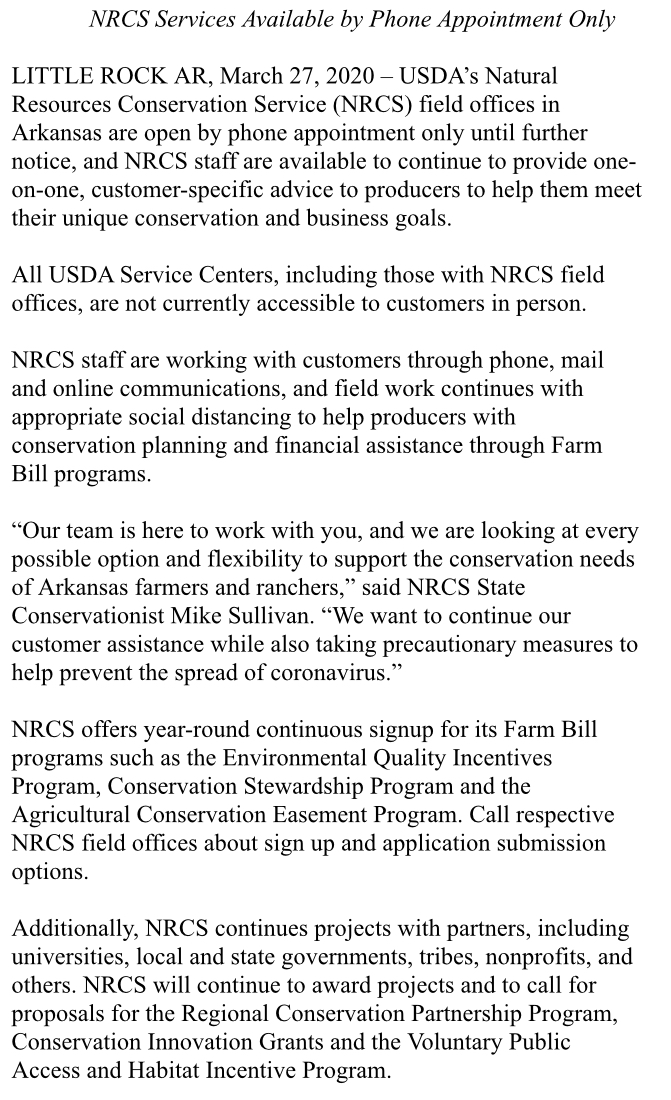 NRCS Services Available by Phone Appointment Only

LITTLE ROCK AR, March 27, 2020 – USDA's Natural Resources Conservation Service (NRCS) field offices in Arkansas are open by phone appointment only until further notice, and NRCS staff are available to continue to provide one-on-one, customer-specific advice to producers to help them meet their unique conservation and business goals.

All USDA Service Centers, including those with NRCS field offices, are not currently accessible to customers in person.

NRCS staff are working with customers through phone, mail and online communications, and field work continues with appropriate social distancing to help producers with conservation planning and financial assistance through Farm Bill programs.

"Our team is here to work with you, and we are looking at every possible option and flexibility to support the conservation needs of Arkansas farmers and ranchers," said NRCS State Conservationist Mike Sullivan. "We want to continue our customer assistance while also taking precautionary measures to help prevent the spread of coronavirus."

NRCS offers year-round continuous signup for its Farm Bill programs such as the Environmental Quality Incentives Program, Conservation Stewardship Program and the Agricultural Conservation Easement Program. Call respective NRCS field offices about sign up and application submission options.

Additionally, NRCS continues projects with partners, including universities, local and state governments, tribes, nonprofits, and others. NRCS will continue to award projects and to call for proposals for the Regional Conservation Partnership Program, Conservation Innovation Grants and the Voluntary Public Access and Habitat Incentive Program.